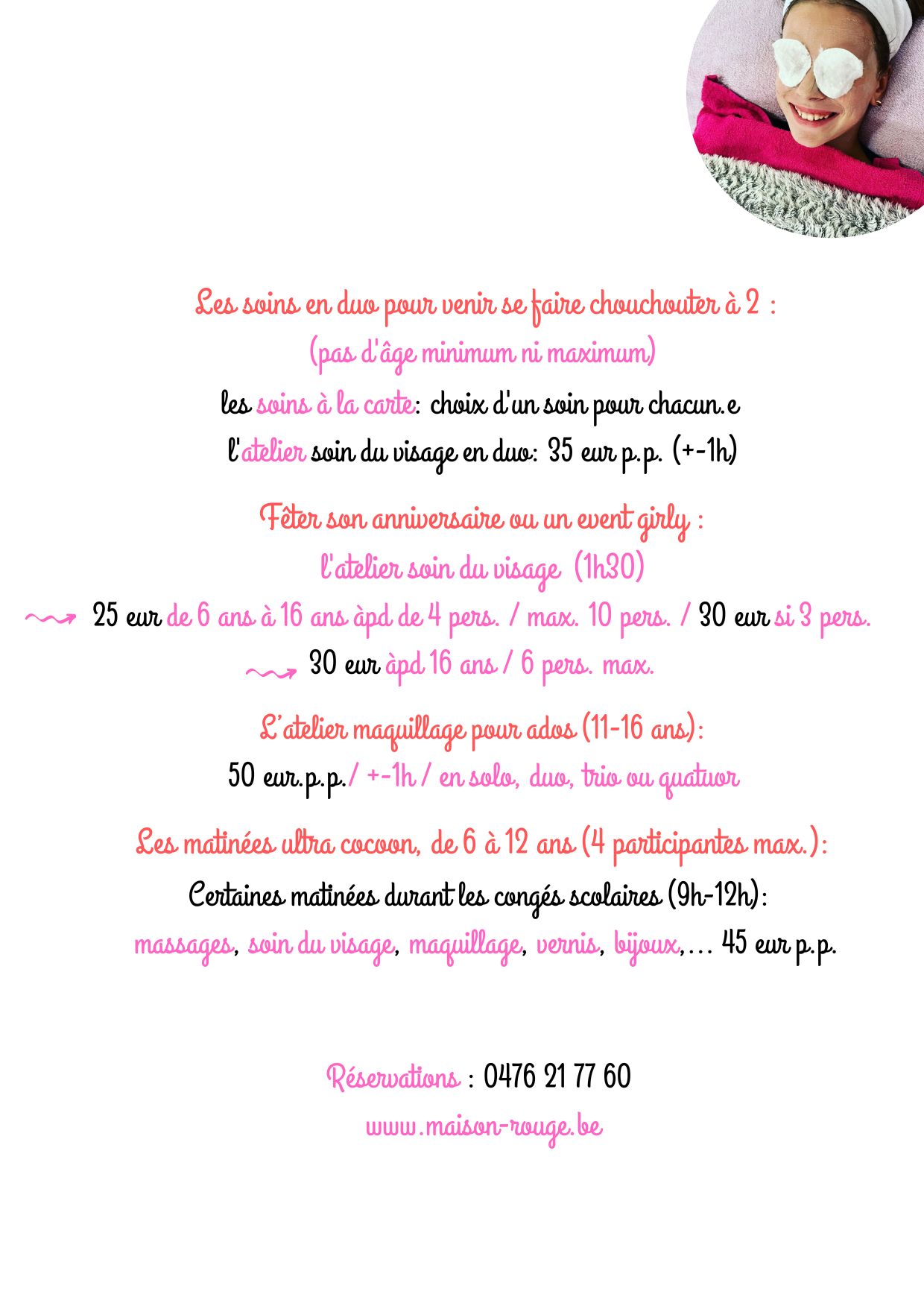 Les soins en duo pour venir se faire chouchouter à 2 :
(pas d'âge minimum ni maximum)
les soins à la carte: choix d'un soin pour chacun.e
l'atelier soin du visage en duo: 35 eur p.p. (+-1h)

Fêter son anniversaire ou un event girly :
l'atelier soin du visage (1h30)
25 eur de 6 ans à 16 ans àpd de 4 pers. / max. 10 pers. / 30 eur si 3 pers.
30 eur àpd 16 ans / 6 pers. max.

L'atelier maquillage pour ados (11-16 ans):
50 eur.p.p./ +-1h / en solo, duo, trio ou quatuor

Les matinées ultra cocoon, de 6 à 12 ans (4 participantes max.):
Certaines matinées durant les congés scolaires (9h-12h):
massages, soin du visage, maquillage, vernis, bijoux,... 45 eur p.p.

Réservations : 0476 21 77 60
www.maison-rouge.be